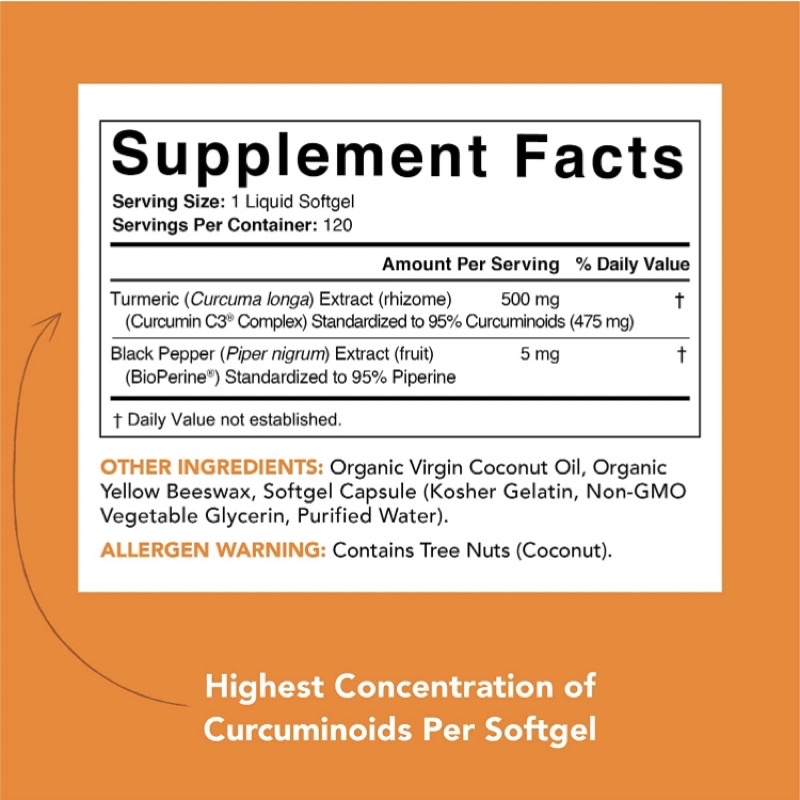 Supplement Facts

Serving Size: 1 Liquid Softgel
Servings Per Container: 120

| | Amount Per Serving | % Daily Value |
|---|---|---|
| Turmeric (Curcuma longa) Extract (rhizome) (Curcumin C3® Complex) Standardized to 95% Curcuminoids (475 mg) | 500 mg | † |
| Black Pepper (Piper nigrum) Extract (fruit) (BioPerine®) Standardized to 95% Piperine | 5 mg | † |

† Daily Value not established.

OTHER INGREDIENTS: Organic Virgin Coconut Oil, Organic Yellow Beeswax, Softgel Capsule (Kosher Gelatin, Non-GMO Vegetable Glycerin, Purified Water).

ALLERGEN WARNING: Contains Tree Nuts (Coconut).

Highest Concentration of
Curcuminoids Per Softgel